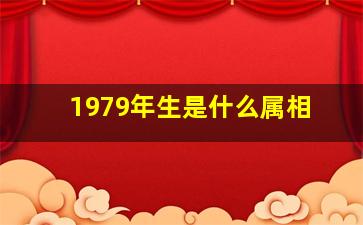 1979年生是什么属相